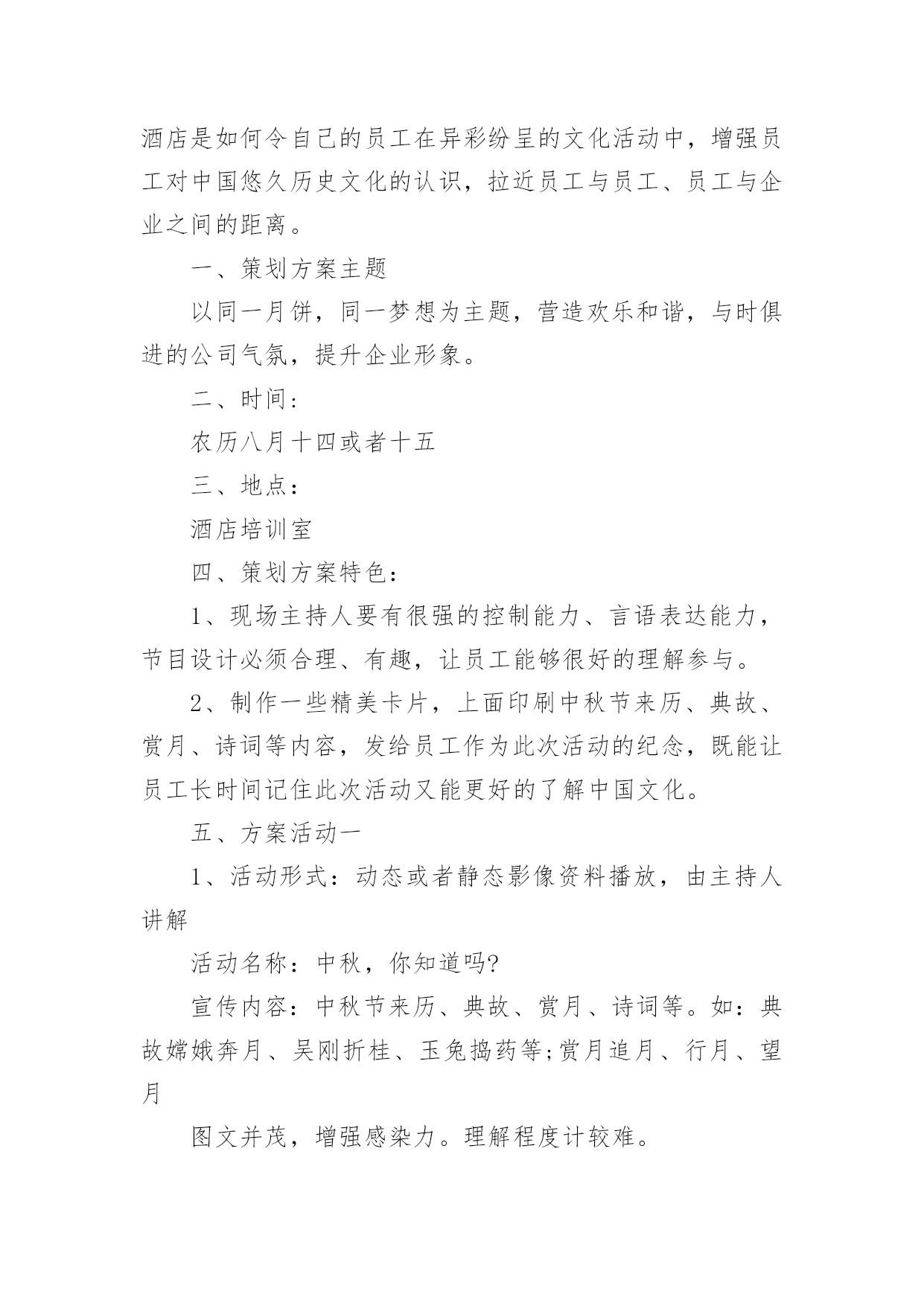 酒店是如何令自己的员工在异彩纷呈的文化活动中，增强员工对中国悠久历史文化的认识，拉近员工与员工、员工与企业之间的距离。

一、策划方案主题

以同一月饼，同一梦想为主题，营造欢乐和谐，与时俱进的公司气氛，提升企业形象。

二、时间：

农历八月十四或者十五

三、地点：

酒店培训室

四、策划方案特色：

1、现场主持人要有很强的控制能力、言语表达能力，节目设计必须合理、有趣，让员工能够很好的理解参与。

2、制作一些精美卡片，上面印刷中秋节来历、典故、赏月、诗词等内容，发给员工作为此次活动的纪念，既能让员工长时间记住此次活动又能更好的了解中国文化。

五、方案活动一

1、活动形式：动态或者静态影像资料播放，由主持人讲解

活动名称：中秋，你知道吗?

宣传内容：中秋节来历、典故、赏月、诗词等。如：典故嫦娥奔月、吴刚折桂、玉兔捣药等;赏月追月、行月、望月

图文并茂，增强感染力。理解程度计较难。